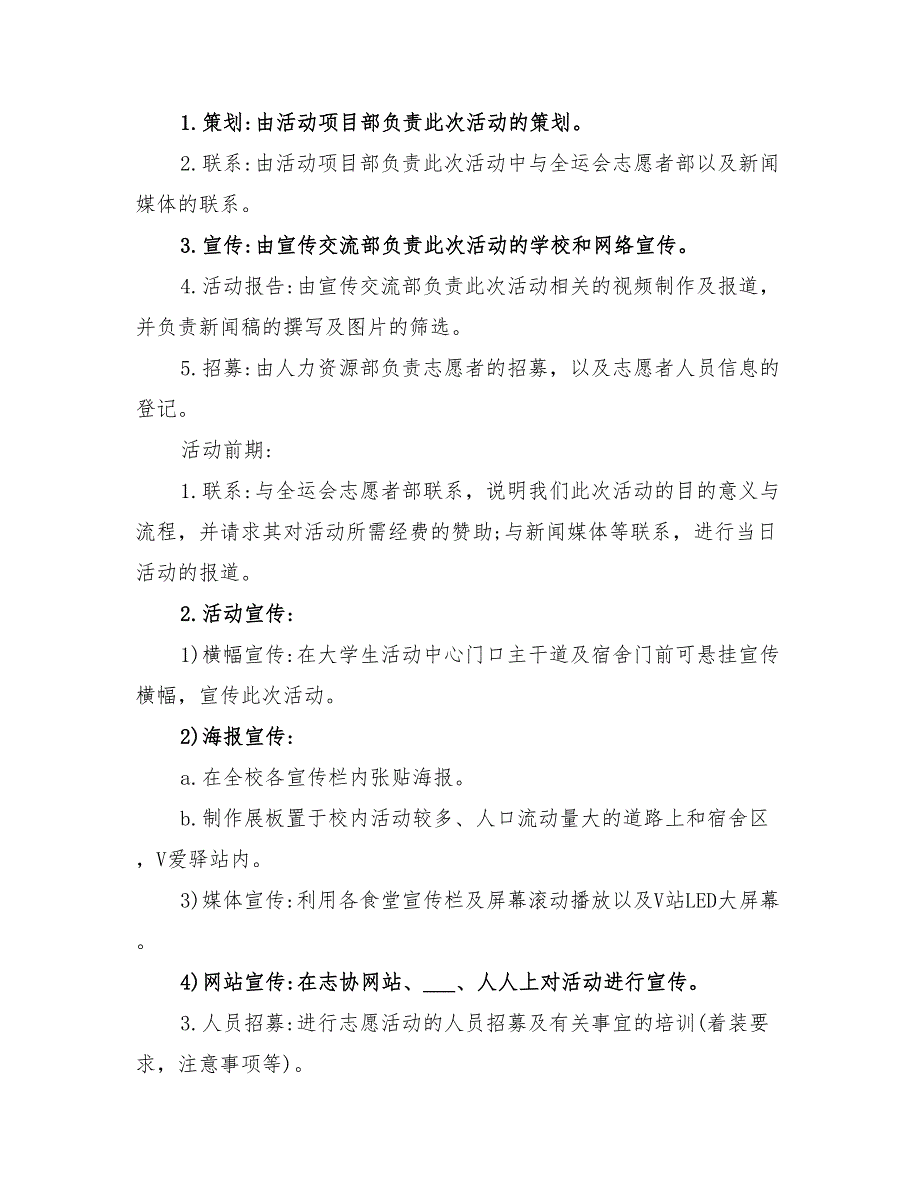 1.策划:由活动项目部负责此次活动的策划。

2.联系:由活动项目部负责此次活动中与全运会志愿者部以及新闻媒体的联系。

3.宣传:由宣传交流部负责此次活动的学校和网络宣传。

4.活动报告:由宣传交流部负责此次活动相关的视频制作及报道，并负责新闻稿的撰写及图片的筛选。

5.招募:由人力资源部负责志愿者的招募，以及志愿者人员信息的登记。

活动前期:

1.联系:与全运会志愿者部联系，说明我们此次活动的目的意义与流程，并请求其对活动所需经费的赞助;与新闻媒体等联系，进行当日活动的报道。

2.活动宣传:

1)横幅宣传:在大学生活动中心门口主干道及宿舍门前可悬挂宣传横幅，宣传此次活动。

2)海报宣传:

a.在全校各宣传栏内张贴海报。

b.制作展板置于校内活动较多、人口流动量大的道路上和宿舍区，V爱驿站内。

3)媒体宣传:利用各食堂宣传栏及屏幕滚动播放以及V站LED大屏幕。

4)网站宣传:在志协网站、___、人人上对活动进行宣传。

3.人员招募:进行志愿活动的人员招募及有关事宜的培训(着装要求，注意事项等)。